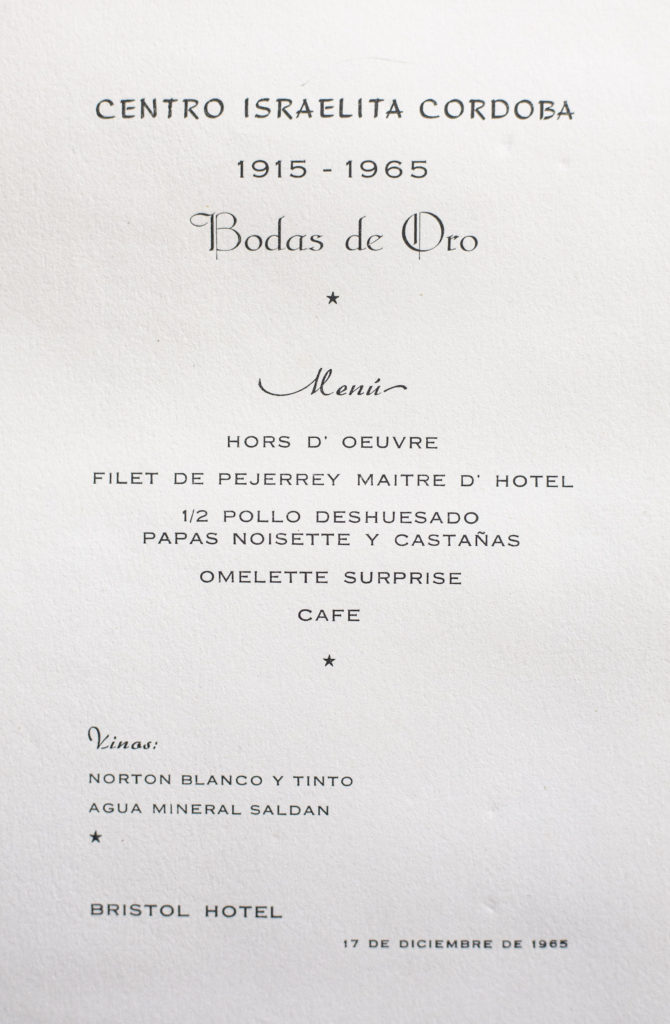 CENTRO ISRAELITA CORDOBA

1915 - 1965

Bodas de Oro

★

Menú

HORS D' OEUVRE

FILET DE PEJERREY MAITRE D' HOTEL

1/2 POLLO DESHUESADO
PAPAS NOISETTE Y CASTAÑAS

OMELETTE SURPRISE

CAFE

★

Vinos:

NORTON BLANCO Y TINTO
AGUA MINERAL SALDAN

★

BRISTOL HOTEL

17 DE DICIEMBRE DE 1965